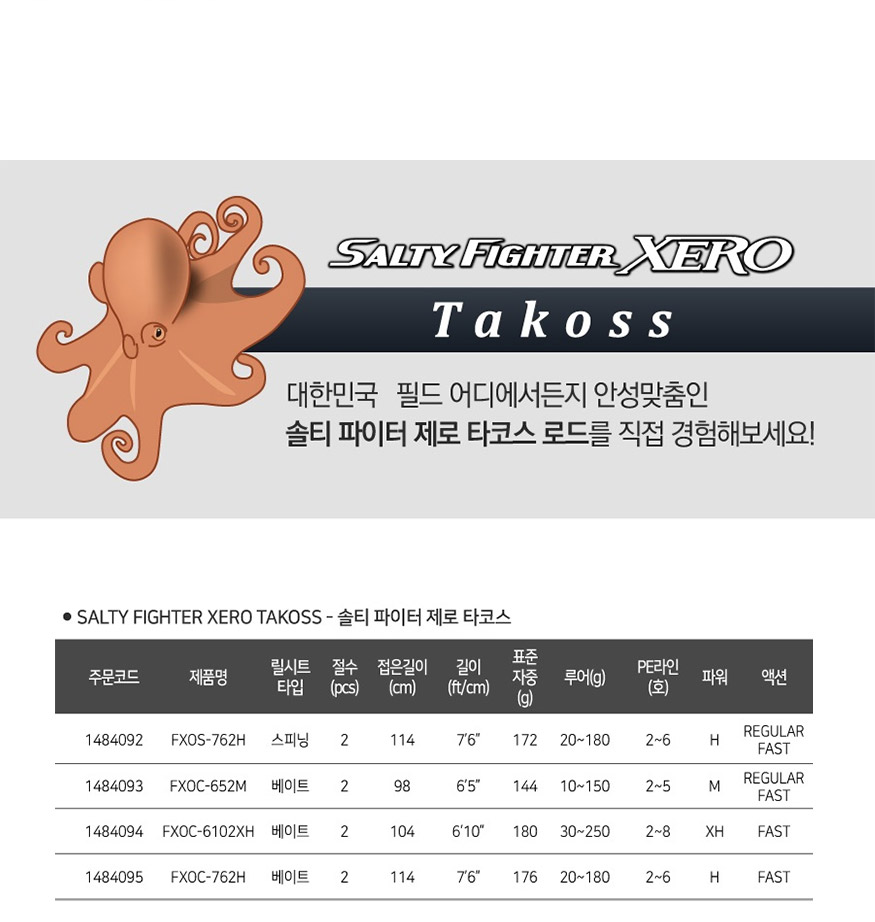 SALTY FIGHTER XERO

Takoss

대한민국 필드 어디에서든지 안성맞춤인
솔티 파이터 제로 타코스 로드를 직접 경험해보세요!

• SALTY FIGHTER XERO TAKOSS - 솔티 파이터 제로 타코스

| 주문코드 | 제품명 | 릴시트 타입 | 절수 (pcs) | 접은길이 (cm) | 길이 (ft/cm) | 표준 자중 (g) | 루어(g) | PE라인 (호) | 파워 | 액션 |
|---|---|---|---|---|---|---|---|---|---|---|
| 1484092 | FXOS-762H | 스피닝 | 2 | 114 | 7'6" | 172 | 20~180 | 2~6 | H | REGULAR FAST |
| 1484093 | FXOC-652M | 베이트 | 2 | 98 | 6'5" | 144 | 10~150 | 2~5 | M | REGULAR FAST |
| 1484094 | FXOC-6102XH | 베이트 | 2 | 104 | 6'10" | 180 | 30~250 | 2~8 | XH | FAST |
| 1484095 | FXOC-762H | 베이트 | 2 | 114 | 7'6" | 176 | 20~180 | 2~6 | H | FAST |